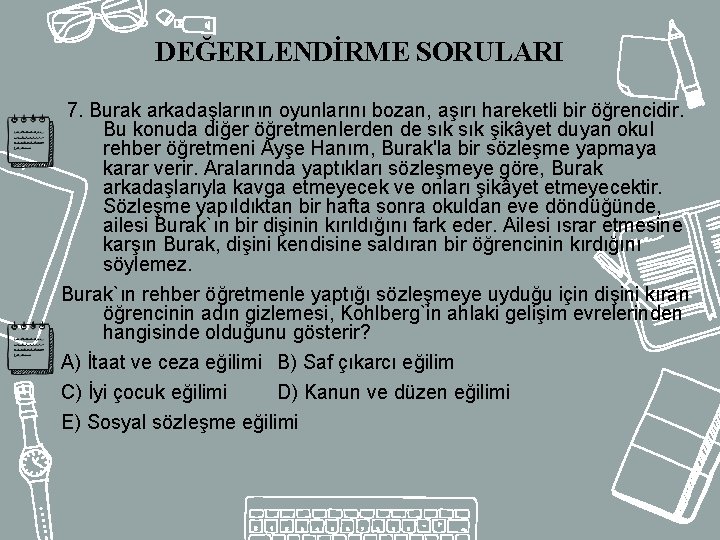 DEĞERLENDİRME SORULARI

7. Burak arkadaşlarının oyunlarını bozan, aşırı hareketli bir öğrencidir. Bu konuda diğer öğretmenlerden de sık sık şikâyet duyan okul rehber öğretmeni Ayşe Hanım, Burak'la bir sözleşme yapmaya karar verir. Aralarında yaptıkları sözleşmeye göre, Burak arkadaşlarıyla kavga etmeyecek ve onları şikâyet etmeyecektir. Sözleşme yapıldıktan bir hafta sonra okuldan eve döndüğünde, ailesi Burak`ın bir dişinin kırıldığını fark eder. Ailesi ısrar etmesine karşın Burak, dişini kendisine saldıran bir öğrencinin kırdığını söylemez.

Burak`ın rehber öğretmenle yaptığı sözleşmeye uyduğu için dişini kıran öğrencinin adın gizlemesi, Kohlberg`in ahlaki gelişim evrelerinden hangisinde olduğunu gösterir?

A) İtaat ve ceza eğilimi B) Saf çıkarcı eğilim

C) İyi çocuk eğilimi D) Kanun ve düzen eğilimi

E) Sosyal sözleşme eğilimi